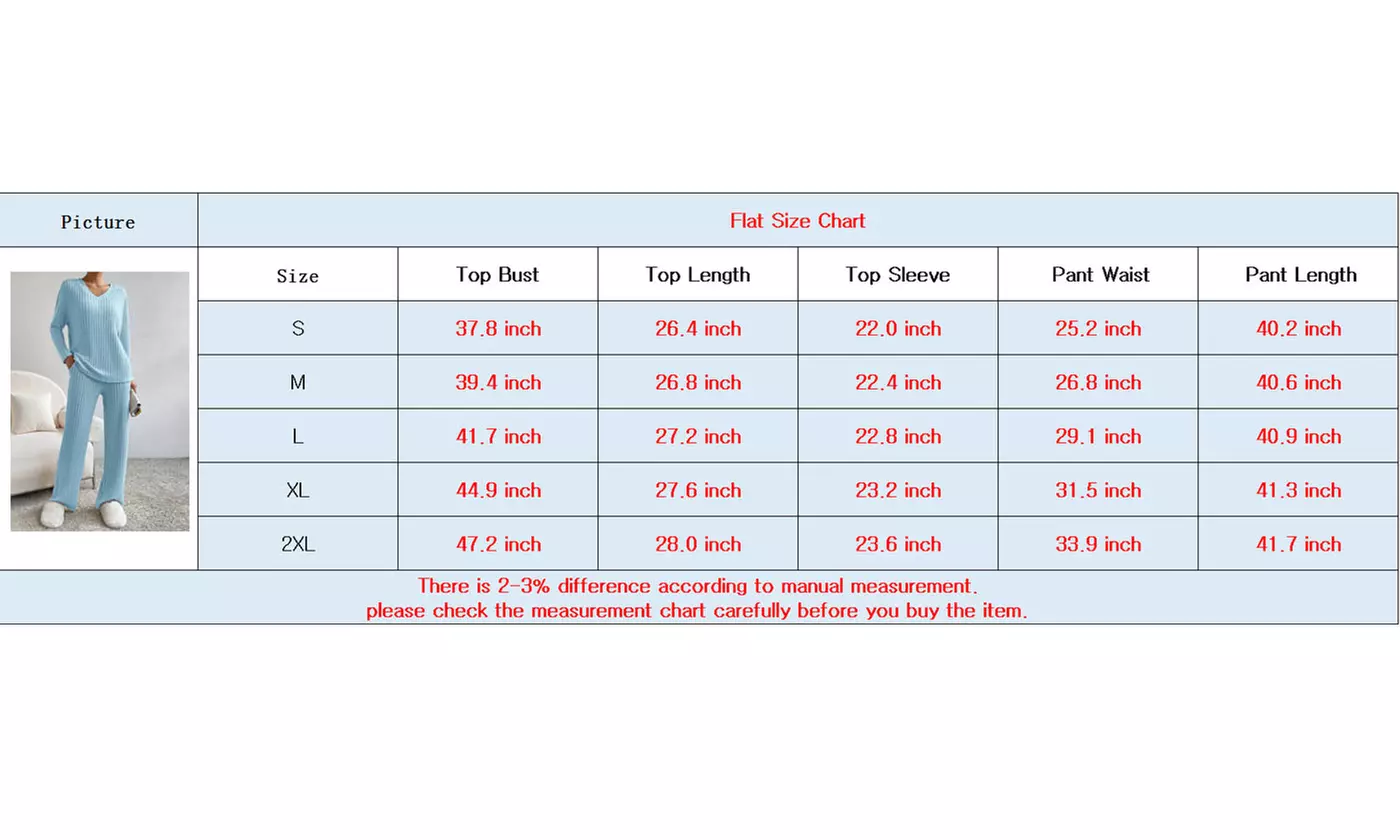 | Picture | Flat Size Chart | | | | | |
|---|---|---|---|---|---|---|
| | Size | Top Bust | Top Length | Top Sleeve | Pant Waist | Pant Length |
| | S | 37.8 inch | 26.4 inch | 22.0 inch | 25.2 inch | 40.2 inch |
| | M | 39.4 inch | 26.8 inch | 22.4 inch | 26.8 inch | 40.6 inch |
| | L | 41.7 inch | 27.2 inch | 22.8 inch | 29.1 inch | 40.9 inch |
| | XL | 44.9 inch | 27.6 inch | 23.2 inch | 31.5 inch | 41.3 inch |
| | 2XL | 47.2 inch | 28.0 inch | 23.6 inch | 33.9 inch | 41.7 inch |

There is 2-3% difference according to manual measurement.
please check the measurement chart carefully before you buy the item.